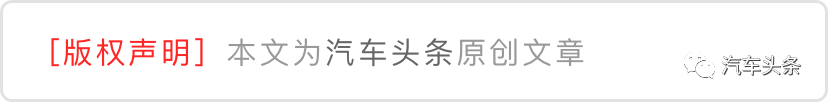 [版权声明] 本文为汽车头条原创文章

汽车头条